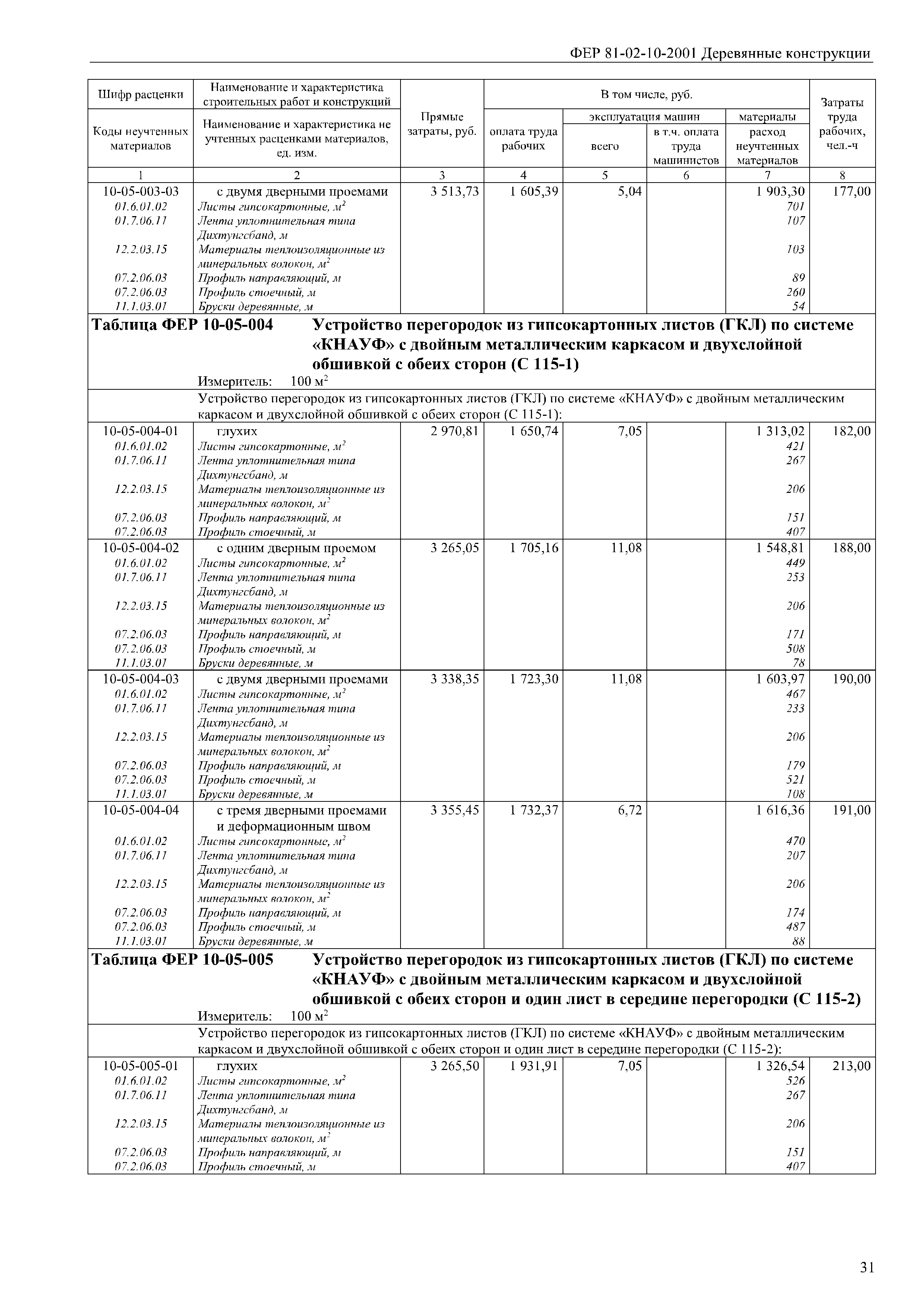 ФЕР 81-02-10-2001 Деревянные конструкции

| Шифр расценки / Коды неучтенных материалов | Наименование и характеристика строительных работ и конструкций / Наименование и характеристика не учтенных расценками материалов, ед. изм. | Прямые затраты, руб. | В том числе, руб.: оплата труда рабочих | эксплуатация машин: всего | эксплуатация машин: в т.ч. оплата труда машинистов | материалы: расход неучтенных материалов | Затраты труда рабочих, чел.-ч |
|---|---|---|---|---|---|---|---|
| 1 | 2 | 3 | 4 | 5 | 6 | 7 | 8 |
| 10-05-003-03 | с двумя дверными проемами | 3 513,73 | 1 605,39 | 5,04 | | 1 903,30 | 177,00 |
| 01.6.01.02 | Листы гипсокартонные, $м^2$ | | | | | 701 | |
| 01.7.06.11 | Лента уплотнительная типа Дихтунгсбанд, м | | | | | 107 | |
| 12.2.03.15 | Материалы теплоизоляционные из минеральных волокон, $м^2$ | | | | | 103 | |
| 07.2.06.03 | Профиль направляющий, м | | | | | 89 | |
| 07.2.06.03 | Профиль стоечный, м | | | | | 260 | |
| 11.1.03.01 | Бруски деревянные, м | | | | | 54 | |

Таблица ФЕР 10-05-004 Устройство перегородок из гипсокартонных листов (ГКЛ) по системе «КНАУФ» с двойным металлическим каркасом и двухслойной обшивкой с обеих сторон (С 115-1)
Измеритель: 100 $м^2$

Устройство перегородок из гипсокартонных листов (ГКЛ) по системе «КНАУФ» с двойным металлическим каркасом и двухслойной обшивкой с обеих сторон (С 115-1):

| | | | | | | | |
|---|---|---|---|---|---|---|---|
| 10-05-004-01 | глухих | 2 970,81 | 1 650,74 | 7,05 | | 1 313,02 | 182,00 |
| 01.6.01.02 | Листы гипсокартонные, $м^2$ | | | | | 421 | |
| 01.7.06.11 | Лента уплотнительная типа Дихтунгсбанд, м | | | | | 267 | |
| 12.2.03.15 | Материалы теплоизоляционные из минеральных волокон, $м^2$ | | | | | 206 | |
| 07.2.06.03 | Профиль направляющий, м | | | | | 151 | |
| 07.2.06.03 | Профиль стоечный, м | | | | | 407 | |
| 10-05-004-02 | с одним дверным проемом | 3 265,05 | 1 705,16 | 11,08 | | 1 548,81 | 188,00 |
| 01.6.01.02 | Листы гипсокартонные, $м^2$ | | | | | 449 | |
| 01.7.06.11 | Лента уплотнительная типа Дихтунгсбанд, м | | | | | 253 | |
| 12.2.03.15 | Материалы теплоизоляционные из минеральных волокон, $м^2$ | | | | | 206 | |
| 07.2.06.03 | Профиль направляющий, м | | | | | 171 | |
| 07.2.06.03 | Профиль стоечный, м | | | | | 508 | |
| 11.1.03.01 | Бруски деревянные, м | | | | | 78 | |
| 10-05-004-03 | с двумя дверными проемами | 3 338,35 | 1 723,30 | 11,08 | | 1 603,97 | 190,00 |
| 01.6.01.02 | Листы гипсокартонные, $м^2$ | | | | | 467 | |
| 01.7.06.11 | Лента уплотнительная типа Дихтунгсбанд, м | | | | | 233 | |
| 12.2.03.15 | Материалы теплоизоляционные из минеральных волокон, $м^2$ | | | | | 206 | |
| 07.2.06.03 | Профиль направляющий, м | | | | | 179 | |
| 07.2.06.03 | Профиль стоечный, м | | | | | 521 | |
| 11.1.03.01 | Бруски деревянные, м | | | | | 108 | |
| 10-05-004-04 | с тремя дверными проемами и деформационным швом | 3 355,45 | 1 732,37 | 6,72 | | 1 616,36 | 191,00 |
| 01.6.01.02 | Листы гипсокартонные, $м^2$ | | | | | 470 | |
| 01.7.06.11 | Лента уплотнительная типа Дихтунгсбанд, м | | | | | 207 | |
| 12.2.03.15 | Материалы теплоизоляционные из минеральных волокон, $м^2$ | | | | | 206 | |
| 07.2.06.03 | Профиль направляющий, м | | | | | 174 | |
| 07.2.06.03 | Профиль стоечный, м | | | | | 487 | |
| 11.1.03.01 | Бруски деревянные, м | | | | | 88 | |

Таблица ФЕР 10-05-005 Устройство перегородок из гипсокартонных листов (ГКЛ) по системе «КНАУФ» с двойным металлическим каркасом и двухслойной обшивкой с обеих сторон и один лист в середине перегородки (С 115-2)
Измеритель: 100 $м^2$

Устройство перегородок из гипсокартонных листов (ГКЛ) по системе «КНАУФ» с двойным металлическим каркасом и двухслойной обшивкой с обеих сторон и один лист в середине перегородки (С 115-2):

| | | | | | | | |
|---|---|---|---|---|---|---|---|
| 10-05-005-01 | глухих | 3 265,50 | 1 931,91 | 7,05 | | 1 326,54 | 213,00 |
| 01.6.01.02 | Листы гипсокартонные, $м^2$ | | | | | 526 | |
| 01.7.06.11 | Лента уплотнительная типа Дихтунгсбанд, м | | | | | 267 | |
| 12.2.03.15 | Материалы теплоизоляционные из минеральных волокон, $м^2$ | | | | | 206 | |
| 07.2.06.03 | Профиль направляющий, м | | | | | 151 | |
| 07.2.06.03 | Профиль стоечный, м | | | | | 407 | |

31